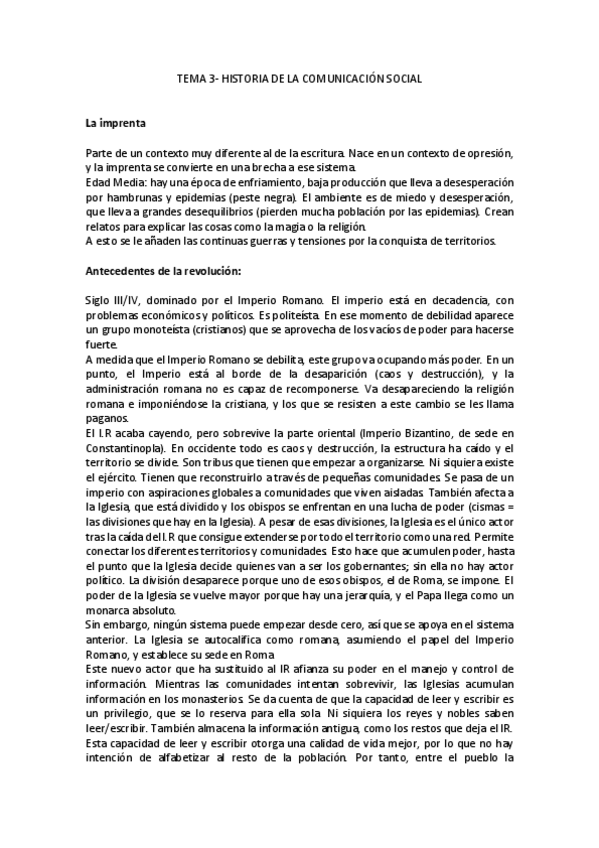 TEMA 3- HISTORIA DE LA COMUNICACIÓN SOCIAL

La imprenta

Parte de un contexto muy diferente al de la escritura. Nace en un contexto de opresión, y la imprenta se convierte en una brecha a ese sistema.
Edad Media: hay una época de enfriamiento, baja producción que lleva a desesperación por hambrunas y epidemias (peste negra). El ambiente es de miedo y desesperación, que lleva a grandes desequilibrios (pierden mucha población por las epidemias). Crean relatos para explicar las cosas como la magia o la religión.
A esto se le añaden las continuas guerras y tensiones por la conquista de territorios.

Antecedentes de la revolución:

Siglo III/IV, dominado por el Imperio Romano. El imperio está en decadencia, con problemas económicos y políticos. Es politeísta. En ese momento de debilidad aparece un grupo monoteísta (cristianos) que se aprovecha de los vacíos de poder para hacerse fuerte.
A medida que el Imperio Romano se debilita, este grupo va ocupando más poder. En un punto, el Imperio está al borde de la desaparición (caos y destrucción), y la administración romana no es capaz de recomponerse. Va desapareciendo la religión romana e imponiéndose la cristiana, y los que se resisten a este cambio se les llama paganos.
El I.R acaba cayendo, pero sobrevive la parte oriental (Imperio Bizantino, de sede en Constantinopla). En occidente todo es caos y destrucción, la estructura ha caído y el territorio se divide. Son tribus que tienen que empezar a organizarse. Ni siquiera existe el ejército. Tienen que reconstruirlo a través de pequeñas comunidades. Se pasa de un imperio con aspiraciones globales a comunidades que viven aisladas. También afecta a la Iglesia, que está dividido y los obispos se enfrentan en una lucha de poder (cismas = las divisiones que hay en la Iglesia). A pesar de esas divisiones, la Iglesia es el único actor tras la caída del I.R que consigue extenderse por todo el territorio como una red. Permite conectar los diferentes territorios y comunidades. Esto hace que acumulen poder, hasta el punto que la Iglesia decide quienes van a ser los gobernantes; sin ella no hay actor político. La división desaparece porque uno de esos obispos, el de Roma, se impone. El poder de la Iglesia se vuelve mayor porque hay una jerarquía, y el Papa llega como un monarca absoluto.
Sin embargo, ningún sistema puede empezar desde cero, así que se apoya en el sistema anterior. La Iglesia se autocalifica como romana, asumiendo el papel del Imperio Romano, y establece su sede en Roma
Este nuevo actor que ha sustituido al IR afianza su poder en el manejo y control de información. Mientras las comunidades intentan sobrevivir, las Iglesias acumulan información en los monasterios. Se da cuenta de que la capacidad de leer y escribir es un privilegio, que se lo reserva para ella sola. Ni siquiera los reyes y nobles saben leer/escribir. También almacena la información antigua, como los restos que deja el IR.
Esta capacidad de leer y escribir otorga una calidad de vida mejor, por lo que no hay intención de alfabetizar al resto de la población. Por tanto, entre el pueblo la